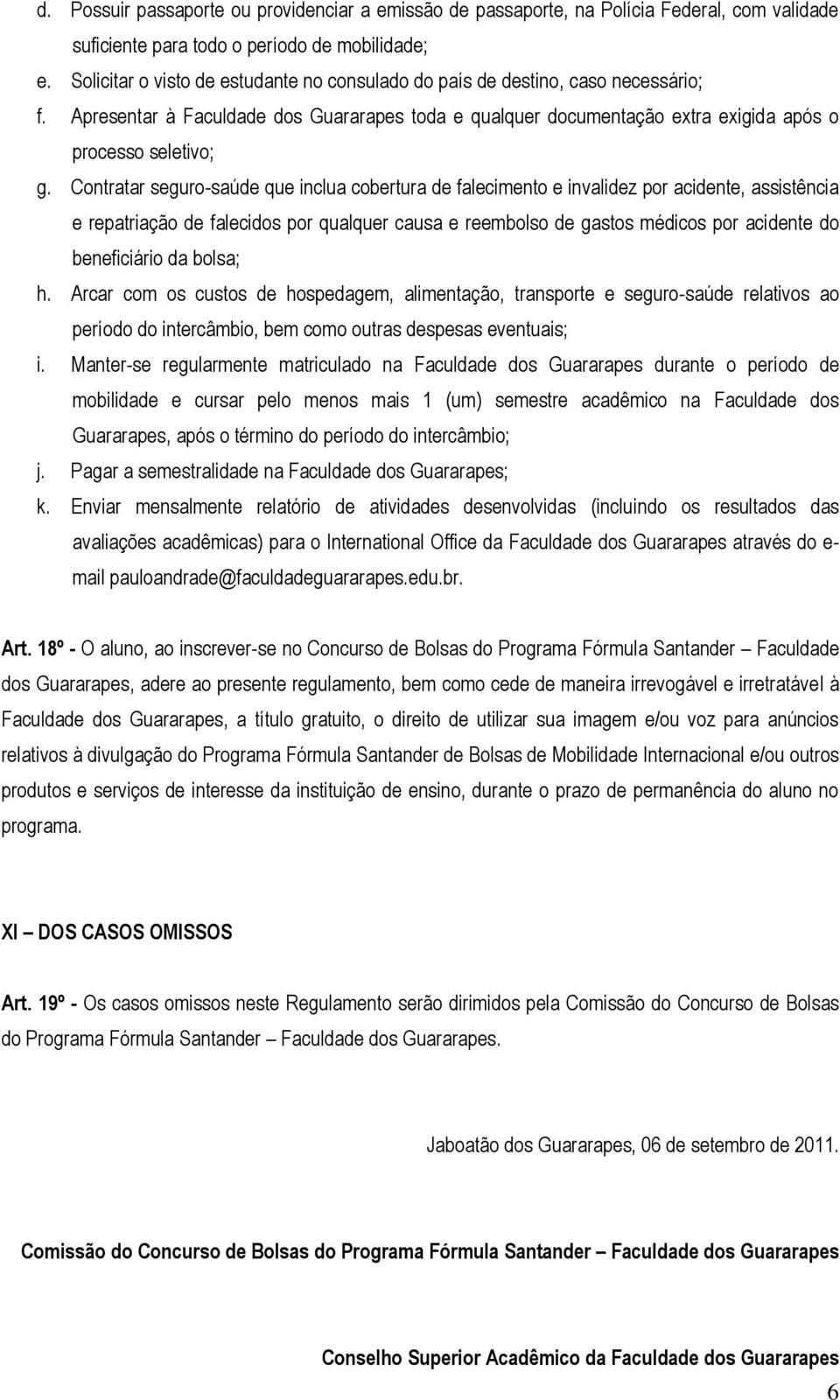 d. Possuir passaporte ou providenciar a emissão de passaporte, na Polícia Federal, com validade suficiente para todo o período de mobilidade;
e. Solicitar o visto de estudante no consulado do país de destino, caso necessário;
f. Apresentar à Faculdade dos Guararapes toda e qualquer documentação extra exigida após o processo seletivo;
g. Contratar seguro-saúde que inclua cobertura de falecimento e invalidez por acidente, assistência e repatriação de falecidos por qualquer causa e reembolso de gastos médicos por acidente do beneficiário da bolsa;
h. Arcar com os custos de hospedagem, alimentação, transporte e seguro-saúde relativos ao período do intercâmbio, bem como outras despesas eventuais;
i. Manter-se regularmente matriculado na Faculdade dos Guararapes durante o período de mobilidade e cursar pelo menos mais 1 (um) semestre acadêmico na Faculdade dos Guararapes, após o término do período do intercâmbio;
j. Pagar a semestralidade na Faculdade dos Guararapes;
k. Enviar mensalmente relatório de atividades desenvolvidas (incluindo os resultados das avaliações acadêmicas) para o International Office da Faculdade dos Guararapes através do e-mail pauloandrade@faculdadeguararapes.edu.br.

Art. 18º - O aluno, ao inscrever-se no Concurso de Bolsas do Programa Fórmula Santander – Faculdade dos Guararapes, adere ao presente regulamento, bem como cede de maneira irrevogável e irretratável à Faculdade dos Guararapes, a título gratuito, o direito de utilizar sua imagem e/ou voz para anúncios relativos à divulgação do Programa Fórmula Santander de Bolsas de Mobilidade Internacional e/ou outros produtos e serviços de interesse da instituição de ensino, durante o prazo de permanência do aluno no programa.

XI – DOS CASOS OMISSOS

Art. 19º - Os casos omissos neste Regulamento serão dirimidos pela Comissão do Concurso de Bolsas do Programa Fórmula Santander – Faculdade dos Guararapes.

Jaboatão dos Guararapes, 06 de setembro de 2011.

Comissão do Concurso de Bolsas do Programa Fórmula Santander – Faculdade dos Guararapes

Conselho Superior Acadêmico da Faculdade dos Guararapes

6